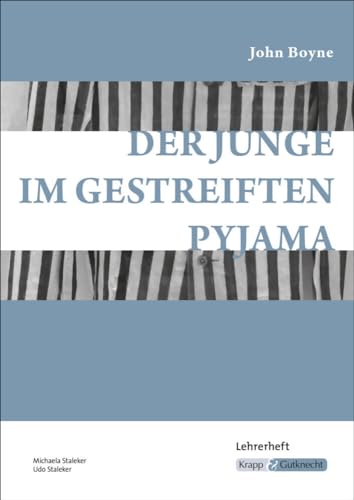 John Boyne

DER JUNGE IM GESTREIFTEN PYJAMA

Michaela Staleker
Udo Staleker

Lehrerheft
Krapp & Gutknecht